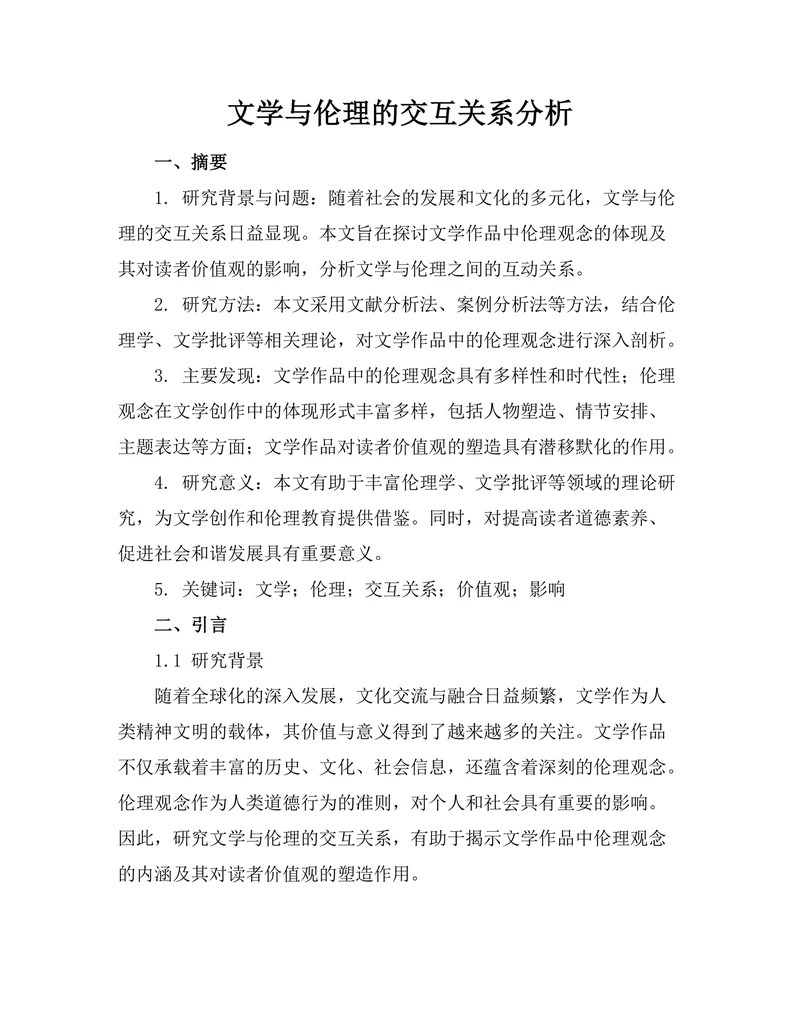 文学与伦理的交互关系分析

一、摘要

1. 研究背景与问题：随着社会的发展和文化的多元化，文学与伦理的交互关系日益显现。本文旨在探讨文学作品中伦理观念的体现及其对读者价值观的影响，分析文学与伦理之间的互动关系。

2. 研究方法：本文采用文献分析法、案例分析法等方法，结合伦理学、文学批评等相关理论，对文学作品中的伦理观念进行深入剖析。

3. 主要发现：文学作品中的伦理观念具有多样性和时代性；伦理观念在文学创作中的体现形式丰富多样，包括人物塑造、情节安排、主题表达等方面；文学作品对读者价值观的塑造具有潜移默化的作用。

4. 研究意义：本文有助于丰富伦理学、文学批评等领域的理论研究，为文学创作和伦理教育提供借鉴。同时，对提高读者道德素养、促进社会和谐发展具有重要意义。

5. 关键词：文学；伦理；交互关系；价值观；影响

二、引言

1.1 研究背景

随着全球化的深入发展，文化交流与融合日益频繁，文学作为人类精神文明的载体，其价值与意义得到了越来越多的关注。文学作品不仅承载着丰富的历史、文化、社会信息，还蕴含着深刻的伦理观念。伦理观念作为人类道德行为的准则，对个人和社会具有重要的影响。因此，研究文学与伦理的交互关系，有助于揭示文学作品中伦理观念的内涵及其对读者价值观的塑造作用。